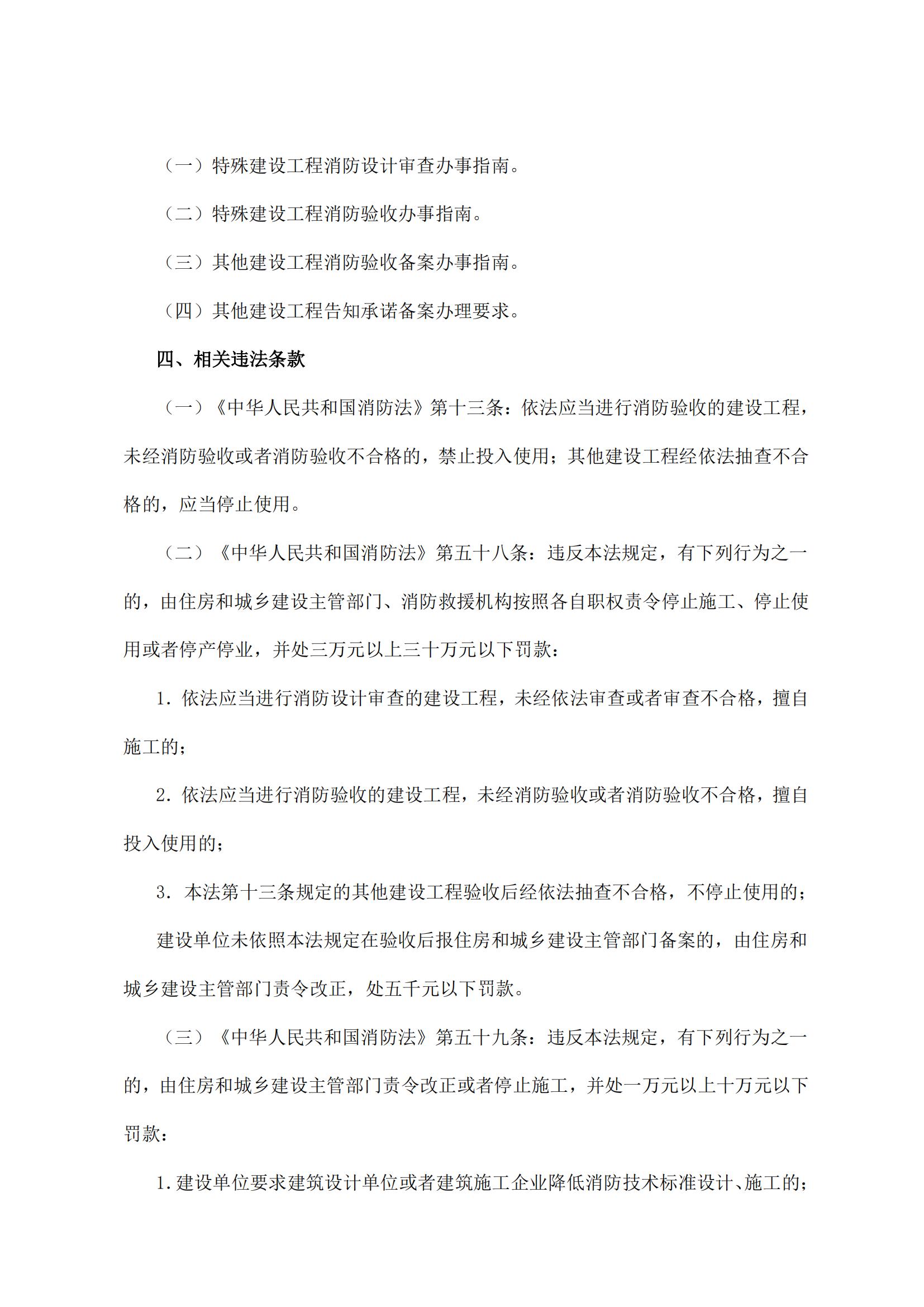 （一）特殊建设工程消防设计审查办事指南。

（二）特殊建设工程消防验收办事指南。

（三）其他建设工程消防验收备案办事指南。

（四）其他建设工程告知承诺备案办理要求。

四、相关违法条款

（一）《中华人民共和国消防法》第十三条：依法应当进行消防验收的建设工程，未经消防验收或者消防验收不合格的，禁止投入使用；其他建设工程经依法抽查不合格的，应当停止使用。

（二）《中华人民共和国消防法》第五十八条：违反本法规定，有下列行为之一的，由住房和城乡建设主管部门、消防救援机构按照各自职权责令停止施工、停止使用或者停产停业，并处三万元以上三十万元以下罚款：

1. 依法应当进行消防设计审查的建设工程，未经依法审查或者审查不合格，擅自施工的；

2. 依法应当进行消防验收的建设工程，未经消防验收或者消防验收不合格，擅自投入使用的；

3. 本法第十三条规定的其他建设工程验收后经依法抽查不合格，不停止使用的；

建设单位未依照本法规定在验收后报住房和城乡建设主管部门备案的，由住房和城乡建设主管部门责令改正，处五千元以下罚款。

（三）《中华人民共和国消防法》第五十九条：违反本法规定，有下列行为之一的，由住房和城乡建设主管部门责令改正或者停止施工，并处一万元以上十万元以下罚款：

1.建设单位要求建筑设计单位或者建筑施工企业降低消防技术标准设计、施工的；